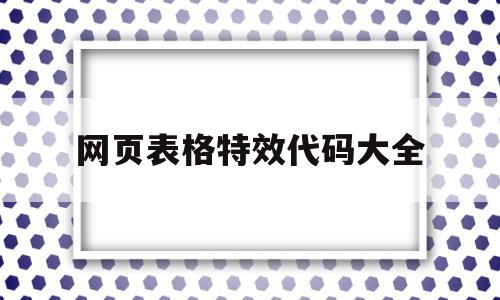 网页表格特效代码大全